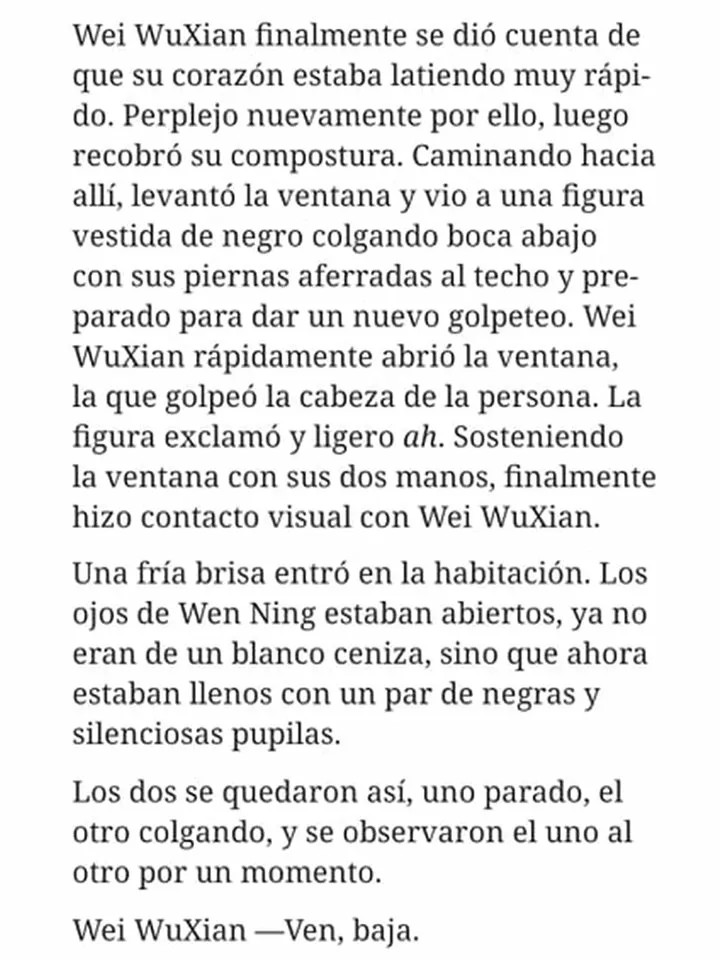 Wei WuXian finalmente se dió cuenta de que su corazón estaba latiendo muy rápido. Perplejo nuevamente por ello, luego recobró su compostura. Caminando hacia allí, levantó la ventana y vio a una figura vestida de negro colgando boca abajo con sus piernas aferradas al techo y preparado para dar un nuevo golpeteo. Wei WuXian rápidamente abrió la ventana, la que golpeó la cabeza de la persona. La figura exclamó y ligero ah. Sosteniendo la ventana con sus dos manos, finalmente hizo contacto visual con Wei WuXian.

Una fría brisa entró en la habitación. Los ojos de Wen Ning estaban abiertos, ya no eran de un blanco ceniza, sino que ahora estaban llenos con un par de negras y silenciosas pupilas.

Los dos se quedaron así, uno parado, el otro colgando, y se observaron el uno al otro por un momento.

Wei WuXian —Ven, baja.